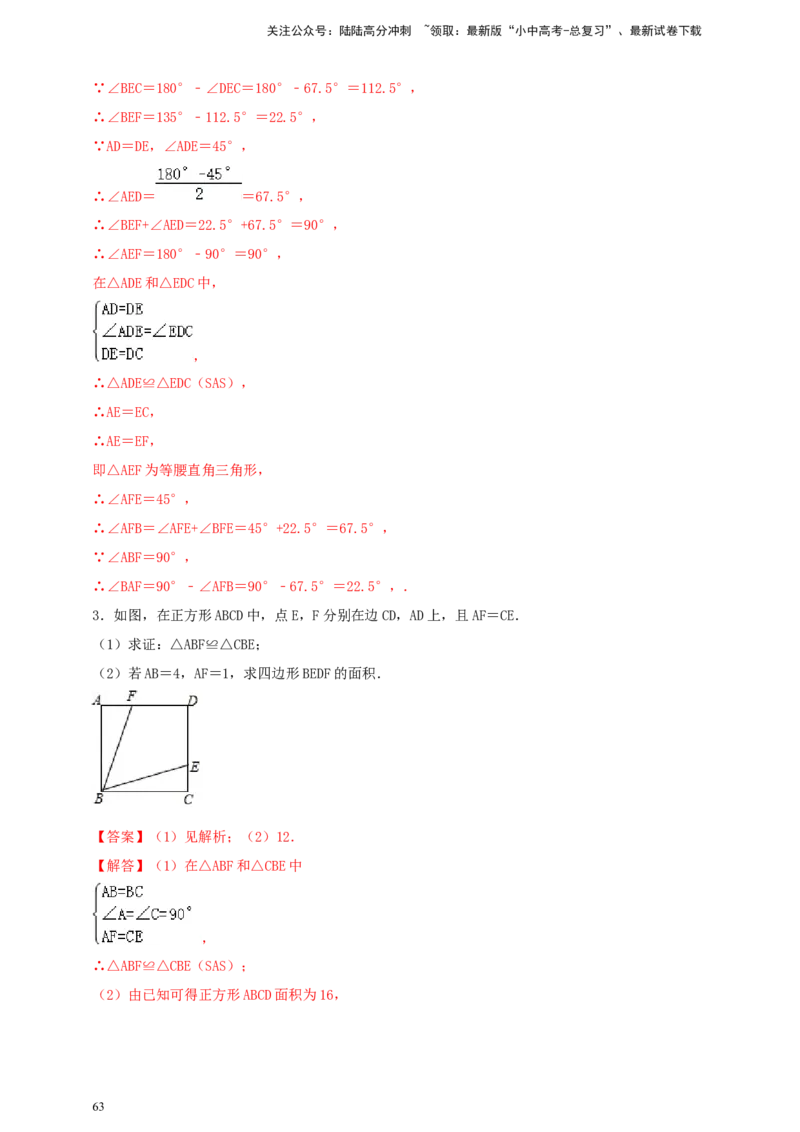 关注公众号：陆陆高分冲刺 ~领取：最新版“小中高考-总复习”、最新试卷下载

∵∠BEC＝180°－∠DEC＝180°－67.5°＝112.5°，

∴∠BEF＝135°－112.5°＝22.5°，

∵AD＝DE，∠ADE＝45°，

∴∠AED＝$\frac{180°-45°}{2}$＝67.5°，

∴∠BEF+∠AED＝22.5°+67.5°＝90°，

∴∠AEF＝180°－90°＝90°，

在△ADE 和△EDC 中，

$\begin{cases} AD=DE \\ \angle ADE=\angle EDC \\ DE=DC \end{cases}$，

∴△ADE≌△EDC（SAS），

∴AE＝EC，

∴AE＝EF，

即△AEF 为等腰直角三角形，

∴∠AFE＝45°，

∴∠AFB＝∠AFE+∠BFE＝45°+22.5°＝67.5°，

∵∠ABF＝90°，

∴∠BAF＝90°－∠AFB＝90°－67.5°＝22.5°，．

3．如图，在正方形 ABCD 中，点 E，F 分别在边 CD，AD 上，且 AF＝CE．

（1）求证：△ABF≌△CBE；

（2）若 AB＝4，AF＝1，求四边形 BEDF 的面积．

A F D E B C

【答案】（1）见解析；（2）12．

【解答】（1）在△ABF 和△CBE 中

$\begin{cases} AB=BC \\ \angle A=\angle C=90° \\ AF=CE \end{cases}$，

∴△ABF≌△CBE（SAS）；

（2）由已知可得正方形 ABCD 面积为 16，

63